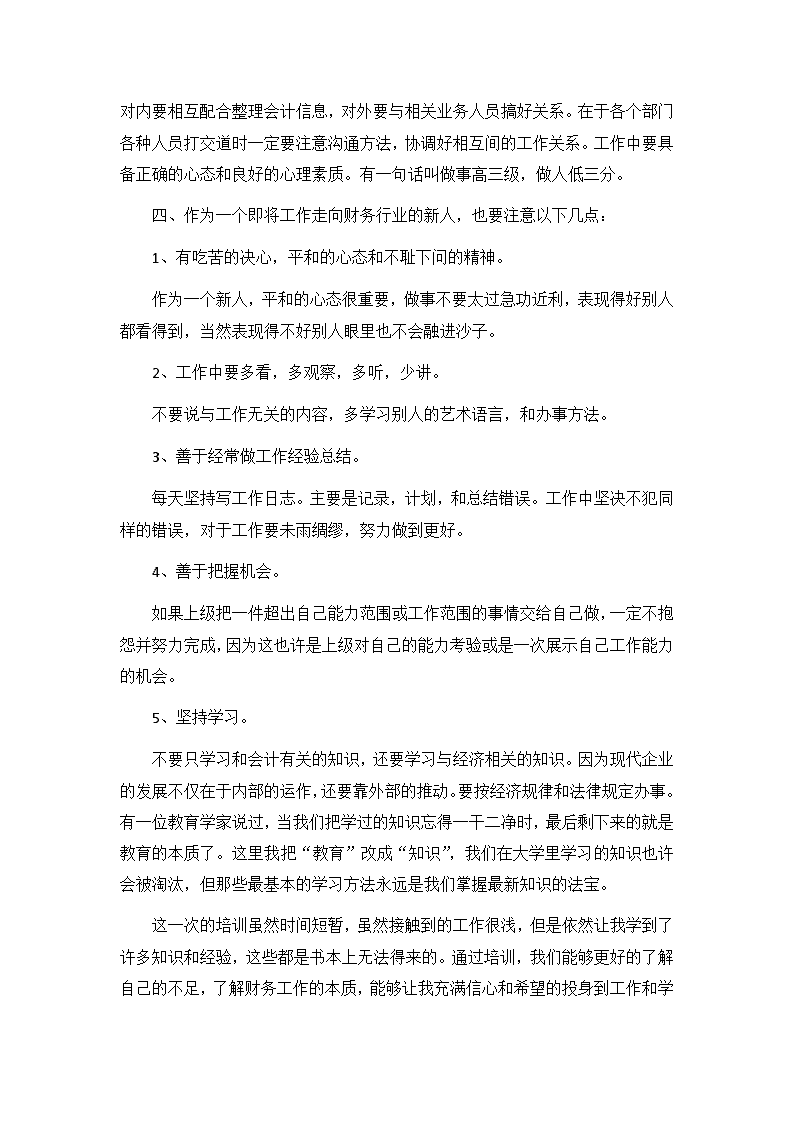 对内要相互配合整理会计信息，对外要与相关业务人员搞好关系。在于各个部门各种人员打交道时一定要注意沟通方法，协调好相互间的工作关系。工作中要具备正确的心态和良好的心理素质。有一句话叫做事高三级，做人低三分。

四、作为一个即将工作走向财务行业的新人，也要注意以下几点：

1、有吃苦的决心，平和的心态和不耻下问的精神。

作为一个新人，平和的心态很重要，做事不要太过急功近利，表现得好别人都看得到，当然表现得不好别人眼里也不会融进沙子。

2、工作中要多看，多观察，多听，少讲。

不要说与工作无关的内容，多学习别人的艺术语言，和办事方法。

3、善于经常做工作经验总结。

每天坚持写工作日志。主要是记录，计划，和总结错误。工作中坚决不犯同样的错误，对于工作要未雨绸缪，努力做到更好。

4、善于把握机会。

如果上级把一件超出自己能力范围或工作范围的事情交给自己做，一定不抱怨并努力完成，因为这也许是上级对自己的能力考验或是一次展示自己工作能力的机会。

5、坚持学习。

不要只学习和会计有关的知识，还要学习与经济相关的知识。因为现代企业的发展不仅在于内部的运作，还要靠外部的推动。要按经济规律和法律规定办事。有一位教育学家说过，当我们把学过的知识忘得一干二净时，最后剩下来的就是教育的本质了。这里我把“教育”改成“知识”，我们在大学里学习的知识也许会被淘汰，但那些最基本的学习方法永远是我们掌握最新知识的法宝。

这一次的培训虽然时间短暂，虽然接触到的工作很浅，但是依然让我学到了许多知识和经验，这些都是书本上无法得来的。通过培训，我们能够更好的了解自己的不足，了解财务工作的本质，能够让我充满信心和希望的投身到工作和学